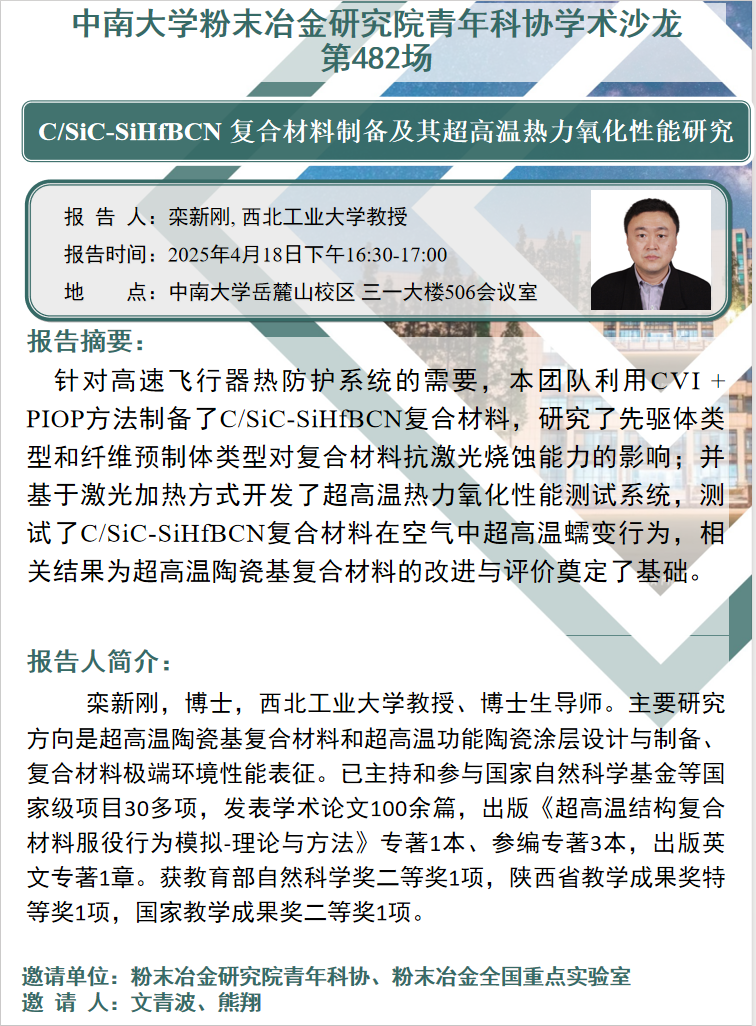 中南大学粉末冶金研究院青年科协学术沙龙
第482场

C/SiC-SiHfBCN 复合材料制备及其超高温热力氧化性能研究

报 告 人：栾新刚, 西北工业大学教授
报告时间：2025年4月18日下午16:30-17:00
地　　点：中南大学岳麓山校区 三一大楼506会议室

报告摘要：

针对高速飞行器热防护系统的需要，本团队利用CVI + PIOP方法制备了C/SiC-SiHfBCN复合材料，研究了先驱体类型和纤维预制体类型对复合材料抗激光烧蚀能力的影响；并基于激光加热方式开发了超高温热力氧化性能测试系统，测试了C/SiC-SiHfBCN复合材料在空气中超高温蠕变行为，相关结果为超高温陶瓷基复合材料的改进与评价奠定了基础。

报告人简介：

栾新刚，博士，西北工业大学教授、博士生导师。主要研究方向是超高温陶瓷基复合材料和超高温功能陶瓷涂层设计与制备、复合材料极端环境性能表征。已主持和参与国家自然科学基金等国家级项目30多项，发表学术论文100余篇，出版《超高温结构复合材料服役行为模拟-理论与方法》专著1本、参编专著3本，出版英文专著1章。获教育部自然科学奖二等奖1项，陕西省教学成果奖特等奖1项，国家教学成果奖二等奖1项。

邀请单位：粉末冶金研究院青年科协、粉末冶金全国重点实验室
邀 请 人：文青波、熊翔